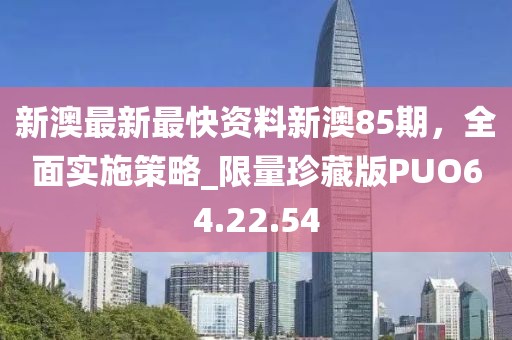 新澳最新最快资料新澳85期，全面实施策略_限量珍藏版PUO64.22.54